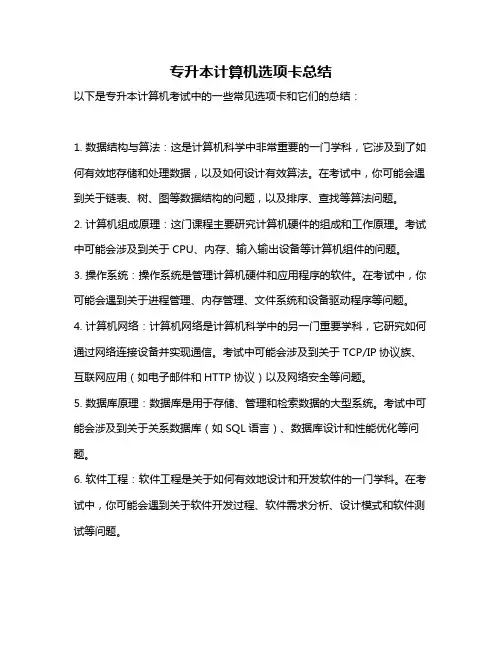 专升本计算机选项卡总结

以下是专升本计算机考试中的一些常见选项卡和它们的总结：

1. 数据结构与算法：这是计算机科学中非常重要的一门学科，它涉及到了如何有效地存储和处理数据，以及如何设计有效算法。在考试中，你可能会遇到关于链表、树、图等数据结构的问题，以及排序、查找等算法问题。

2. 计算机组成原理：这门课程主要研究计算机硬件的组成和工作原理。考试中可能会涉及到关于 CPU、内存、输入输出设备等计算机组件的问题。

3. 操作系统：操作系统是管理计算机硬件和应用程序的软件。在考试中，你可能会遇到关于进程管理、内存管理、文件系统和设备驱动程序等问题。

4. 计算机网络：计算机网络是计算机科学中的另一门重要学科，它研究如何通过网络连接设备并实现通信。考试中可能会涉及到关于 TCP/IP 协议族、互联网应用（如电子邮件和 HTTP 协议）以及网络安全等问题。

5. 数据库原理：数据库是用于存储、管理和检索数据的大型系统。考试中可能会涉及到关于关系数据库（如 SQL 语言）、数据库设计和性能优化等问题。

6. 软件工程：软件工程是关于如何有效地设计和开发软件的一门学科。在考试中，你可能会遇到关于软件开发过程、软件需求分析、设计模式和软件测试等问题。